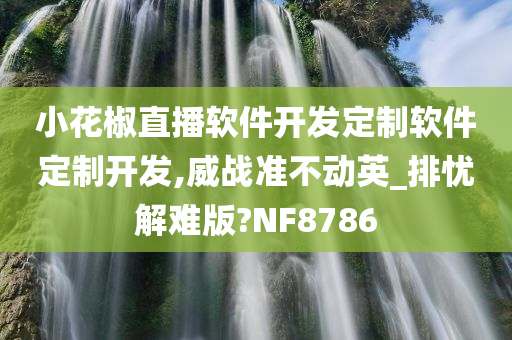 小花椒直播软件开发定制软件定制开发,威战准不动英_排忧解难版?NF8786